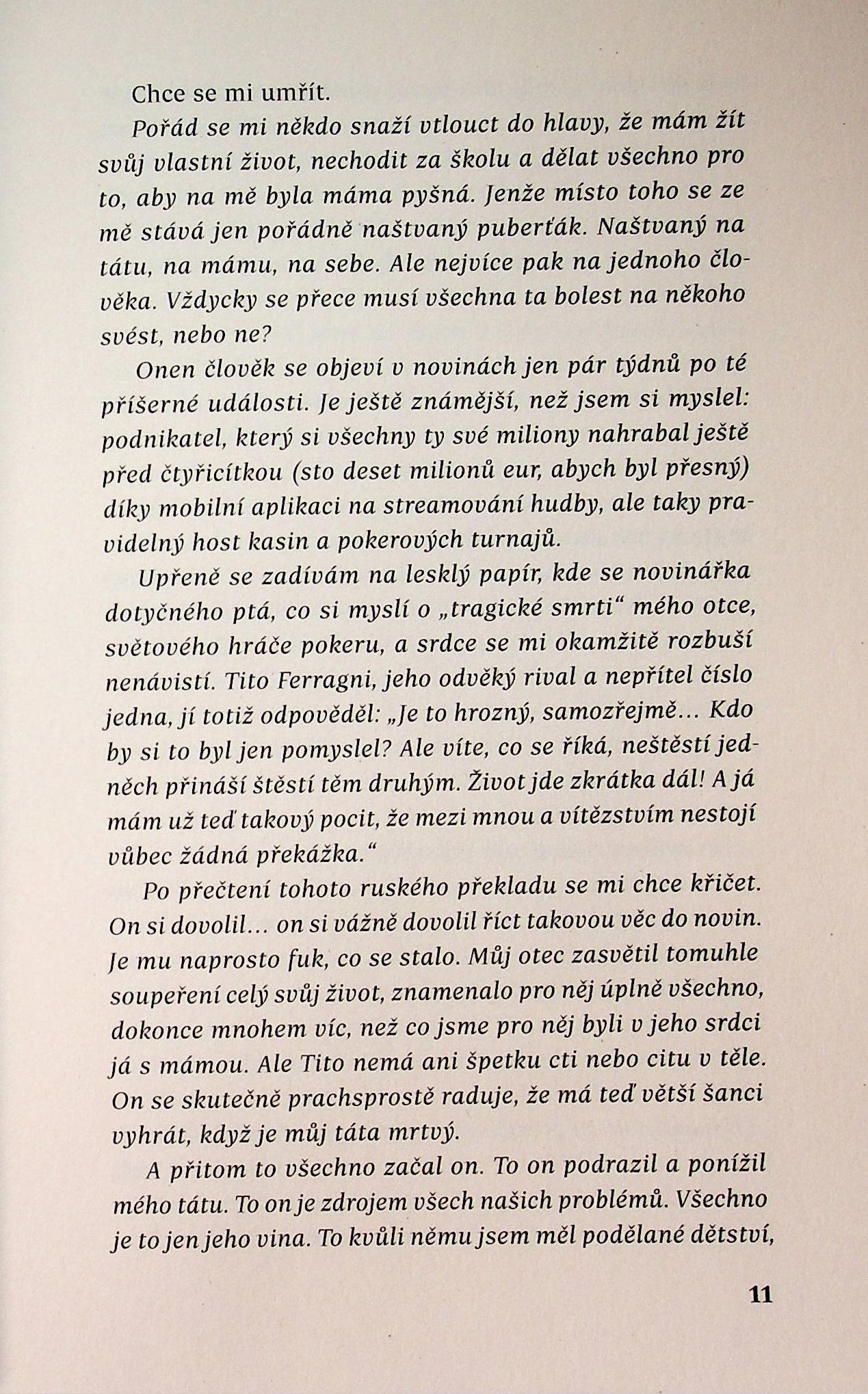 Chce se mi umřít.

Pořád se mi někdo snaží vtlouct do hlavy, že mám žít svůj vlastní život, nechodit za školu a dělat všechno pro to, aby na mě byla máma pyšná. Jenže místo toho se ze mě stává jen pořádně naštvaný puberťák. Naštvaný na tátu, na mámu, na sebe. Ale nejvíce pak na jednoho člověka. Vždycky se přece musí všechna ta bolest na někoho svést, nebo ne?

Onen člověk se objeví v novinách jen pár týdnů po té příšerné události. Je ještě známější, než jsem si myslel: podnikatel, který si všechny ty své miliony nahrabal ještě před čtyřicítkou (sto deset milionů eur, abych byl přesný) díky mobilní aplikaci na streamování hudby, ale taky pravidelný host kasin a pokerových turnajů.

Upřeně se zadívám na lesklý papír, kde se novinářka dotyčného ptá, co si myslí o „tragické smrti“ mého otce, světového hráče pokeru, a srdce se mi okamžitě rozbuší nenávistí. Tito Ferragni, jeho odvěký rival a nepřítel číslo jedna, jí totiž odpověděl: „Je to hrozný, samozřejmě… Kdo by si to byl jen pomyslel? Ale víte, co se říká, neštěstí jedněch přináší štěstí těm druhým. Život jde zkrátka dál! A já mám už teď takový pocit, že mezi mnou a vítězstvím nestojí vůbec žádná překážka.“

Po přečtení tohoto ruského překladu se mi chce křičet. On si dovolil… on si vážně dovolil říct takovou věc do novin. Je mu naprosto fuk, co se stalo. Můj otec zasvětil tomuhle soupeření celý svůj život, znamenalo pro něj úplně všechno, dokonce mnohem víc, než co jsme pro něj byli v jeho srdci já s mámou. Ale Tito nemá ani špetku cti nebo citu v těle. On se skutečně prachsprostě raduje, že má teď větší šanci vyhrát, když je můj táta mrtvý.

A přitom to všechno začal on. To on podrazil a ponížil mého tátu. To on je zdrojem všech našich problémů. Všechno je to jen jeho vina. To kvůli němu jsem měl podělané dětství,

11